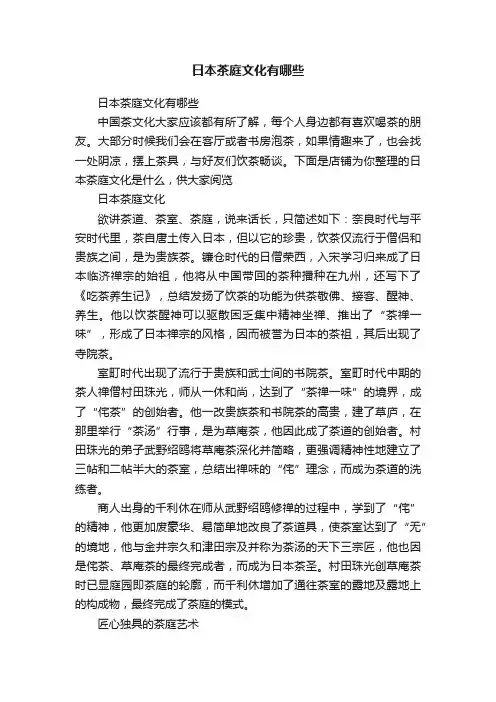 日本茶庭文化有哪些

日本茶庭文化有哪些

中国茶文化大家应该都有所了解，每个人身边都有喜欢喝茶的朋友。大部分时候我们会在客厅或者书房泡茶，如果情趣来了，也会找一处阴凉，摆上茶具，与好友们饮茶畅谈。下面是店铺为你整理的日本茶庭文化是什么，供大家阅览

日本茶庭文化

欲讲茶道、茶室、茶庭，说来话长，只简述如下：奈良时代与平安时代里，茶自唐土传入日本，但以它的珍贵，饮茶仅流行于僧侣和贵族之间，是为贵族茶。镰仓时代的日僧荣西，入宋学习归来成了日本临济禅宗的始祖，他将从中国带回的茶种播种在九州，还写下了《吃茶养生记》，总结发扬了饮茶的功能为供茶敬佛、接客、醒神、养生。他以饮茶醒神可以驱散困乏集中精神坐禅、推出了“茶禅一味”，形成了日本禅宗的风格，因而被誉为日本的茶祖，其后出现了寺院茶。

室町时代出现了流行于贵族和武士间的书院茶。室町时代中期的茶人禅僧村田珠光，师从一休和尚，达到了“茶禅一味”的境界，成了“侘茶”的创始者。他一改贵族茶和书院茶的高贵，建了草庐，在那里举行“茶汤”行事，是为草庵茶，他因此成了茶道的创始者。村田珠光的弟子武野绍鸥将草庵茶深化并简略，更强调精神性地建立了三帖和二帖半大的茶室，总结出禅味的“侘”理念，而成为茶道的洗练者。

商人出身的千利休在师从武野绍鸥修禅的过程中，学到了“侘”的精神，他更加废豪华、易简单地改良了茶道具，使茶室达到了“无”的境地，他与金井宗久和津田宗及并称为茶汤的天下三宗匠，他也因是侘茶、草庵茶的最终完成者，而成为日本茶圣。村田珠光创草庵茶时已显庭园即茶庭的轮廓，而千利休增加了通往茶室的露地及露地上的构成物，最终完成了茶庭的模式。

匠心独具的茶庭艺术